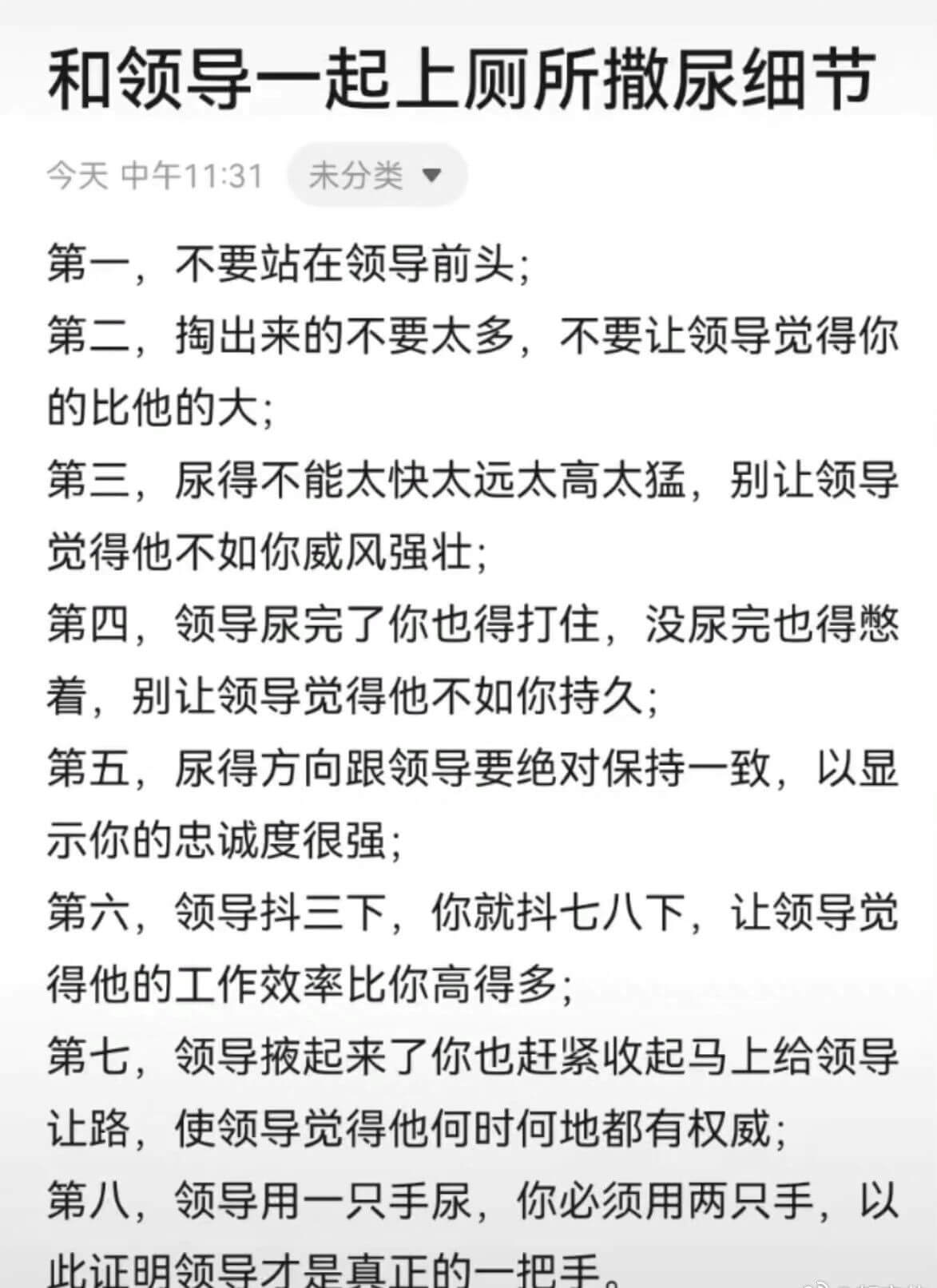 和领导一起上厕所撒尿细节

今天 中午11:31 未分类

第一，不要站在领导前头；
第二，掏出来的不要太多，不要让领导觉得你的比他的大；
第三，尿得不能太快太远太高太猛，别让领导觉得他不如你威风强壮；
第四，领导尿完了你也得打住，没尿完也得憋着，别让领导觉得他不如你持久；
第五，尿得方向跟领导要绝对保持一致，以显示你的忠诚度很强；
第六，领导抖三下，你就抖七八下，让领导觉得他的工作效率比你高得多；
第七，领导掖起来了你也赶紧收起马上给领导让路，使领导觉得他何时何地都有权威；
第八，领导用一只手尿，你必须用两只手，以此证明领导才是真正的一把手。